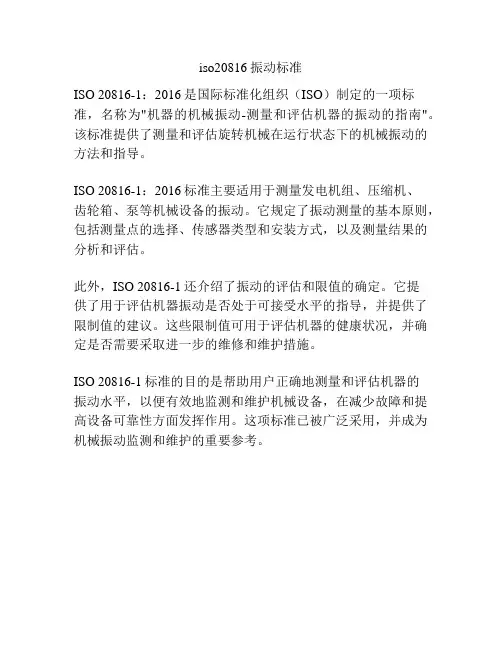 iso20816 振动标准

ISO 20816-1：2016 是国际标准化组织（ISO）制定的一项标准，名称为"机器的机械振动-测量和评估机器的振动的指南"。该标准提供了测量和评估旋转机械在运行状态下的机械振动的方法和指导。

ISO 20816-1：2016 标准主要适用于测量发电机组、压缩机、齿轮箱、泵等机械设备的振动。它规定了振动测量的基本原则，包括测量点的选择、传感器类型和安装方式，以及测量结果的分析和评估。

此外，ISO 20816-1 还介绍了振动的评估和限值的确定。它提供了用于评估机器振动是否处于可接受水平的指导，并提供了限制值的建议。这些限制值可用于评估机器的健康状况，并确定是否需要采取进一步的维修和维护措施。

ISO 20816-1 标准的目的是帮助用户正确地测量和评估机器的振动水平，以便有效地监测和维护机械设备，在减少故障和提高设备可靠性方面发挥作用。这项标准已被广泛采用，并成为机械振动监测和维护的重要参考。